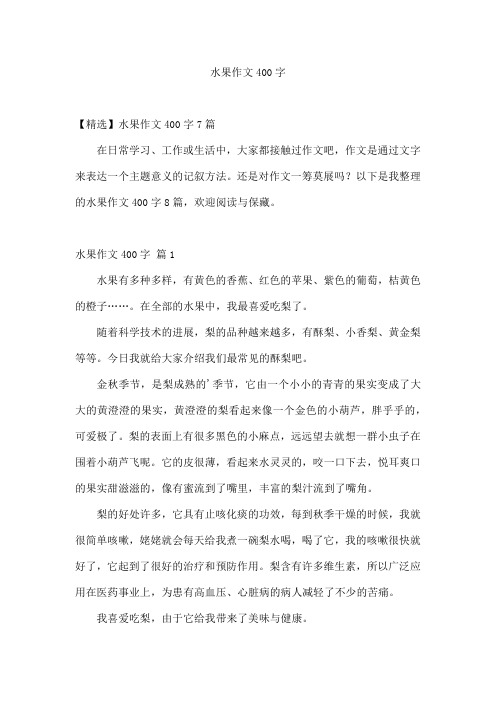 水果作文400字

【精选】水果作文400字7篇

在日常学习、工作或生活中，大家都接触过作文吧，作文是通过文字来表达一个主题意义的记叙方法。还是对作文一筹莫展吗？以下是我整理的水果作文400字8篇，欢迎阅读与保藏。

水果作文400字 篇1

水果有多种多样，有黄色的香蕉、红色的苹果、紫色的葡萄，桔黄色的橙子……。在全部的水果中，我最喜爱吃梨了。

随着科学技术的进展，梨的品种越来越多，有酥梨、小香梨、黄金梨等等。今日我就给大家介绍我们最常见的酥梨吧。

金秋季节，是梨成熟的’季节，它由一个小小的青青的果实变成了大大的黄澄澄的果实，黄澄澄的梨看起来像一个金色的小葫芦，胖乎乎的，可爱极了。梨的表面上有很多黑色的小麻点，远远望去就想一群小虫子在围着小葫芦飞呢。它的皮很薄，看起来水灵灵的，咬一口下去，悦耳爽口的果实甜滋滋的，像有蜜流到了嘴里，丰富的梨汁流到了嘴角。

梨的好处许多，它具有止咳化痰的功效，每到秋季干燥的时候，我就很简单咳嗽，姥姥就会每天给我煮一碗梨水喝，喝了它，我的咳嗽很快就好了，它起到了很好的治疗和预防作用。梨含有许多维生素，所以广泛应用在医药事业上，为患有高血压、心脏病的病人减轻了不少的苦痛。

我喜爱吃梨，由于它给我带来了美味与健康。